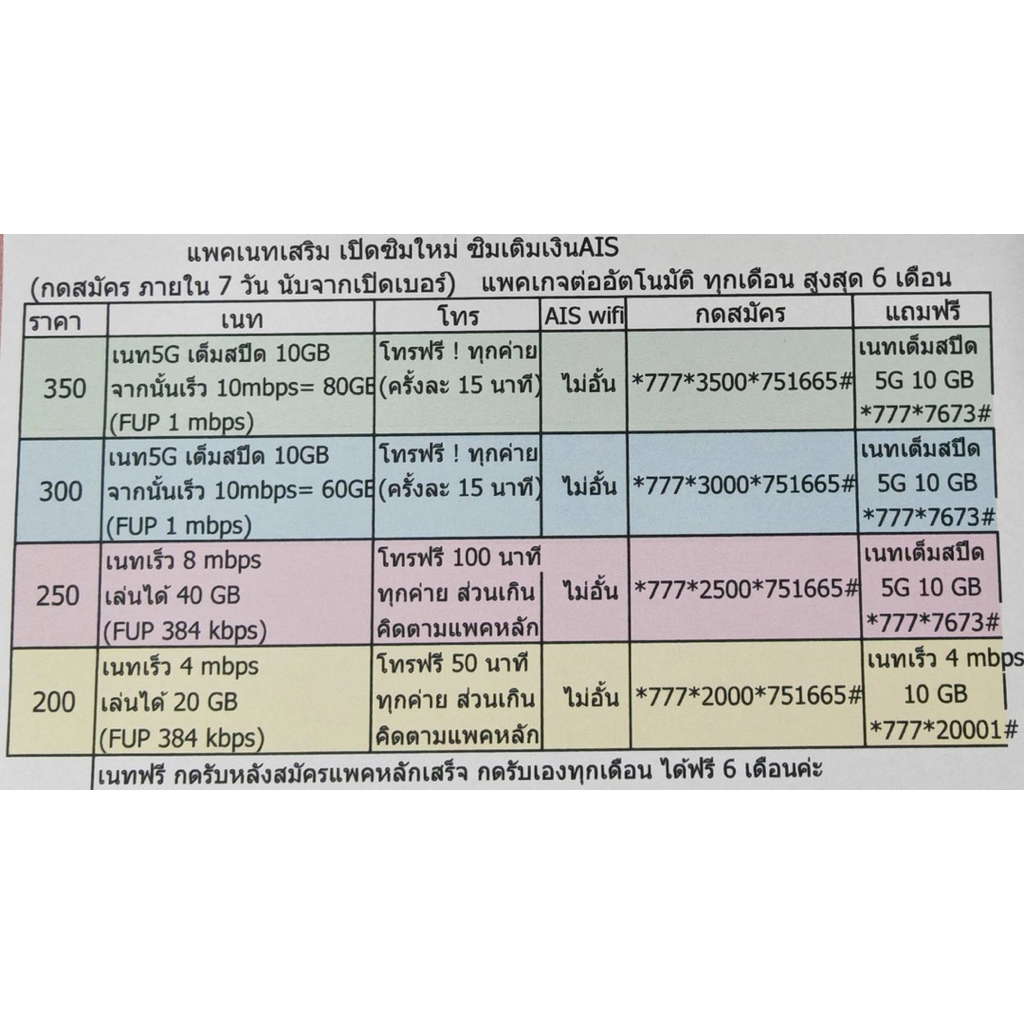 แพคเนทเสริม เปิดซิมใหม่ ซิมเติมเงินAIS

(กดสมัคร ภายใน 7 วัน นับจากเปิดเบอร์) แพคเกจต่ออัตโนมัติ ทุกเดือน สูงสุด 6 เดือน

| ราคา | เนท | โทร | AIS wifi | กดสมัคร | แถมฟรี |
|---|---|---|---|---|---|
| 350 | เนท5G เต็มสปีด 10GB จากนั้นเร็ว 10mbps= 80GB (FUP 1 mbps) | โทรฟรี ! ทุกค่าย (ครั้งละ 15 นาที) | ไม่อั้น | *777*3500*751665# | เนทเต็มสปีด 5G 10 GB *777*7673# |
| 300 | เนท5G เต็มสปีด 10GB จากนั้นเร็ว 10mbps= 60GB (FUP 1 mbps) | โทรฟรี ! ทุกค่าย (ครั้งละ 15 นาที) | ไม่อั้น | *777*3000*751665# | เนทเต็มสปีด 5G 10 GB *777*7673# |
| 250 | เนทเร็ว 8 mbps เล่นได้ 40 GB (FUP 384 kbps) | โทรฟรี 100 นาที ทุกค่าย ส่วนเกิน คิดตามแพคหลัก | ไม่อั้น | *777*2500*751665# | เนทเต็มสปีด 5G 10 GB *777*7673# |
| 200 | เนทเร็ว 4 mbps เล่นได้ 20 GB (FUP 384 kbps) | โทรฟรี 50 นาที ทุกค่าย ส่วนเกิน คิดตามแพคหลัก | ไม่อั้น | *777*2000*751665# | เนทเร็ว 4 mbps 10 GB *777*20001# |

เนทฟรี กดรับหลังสมัครแพคหลักเสร็จ กดรับเองทุกเดือน ได้ฟรี 6 เดือนค่ะ